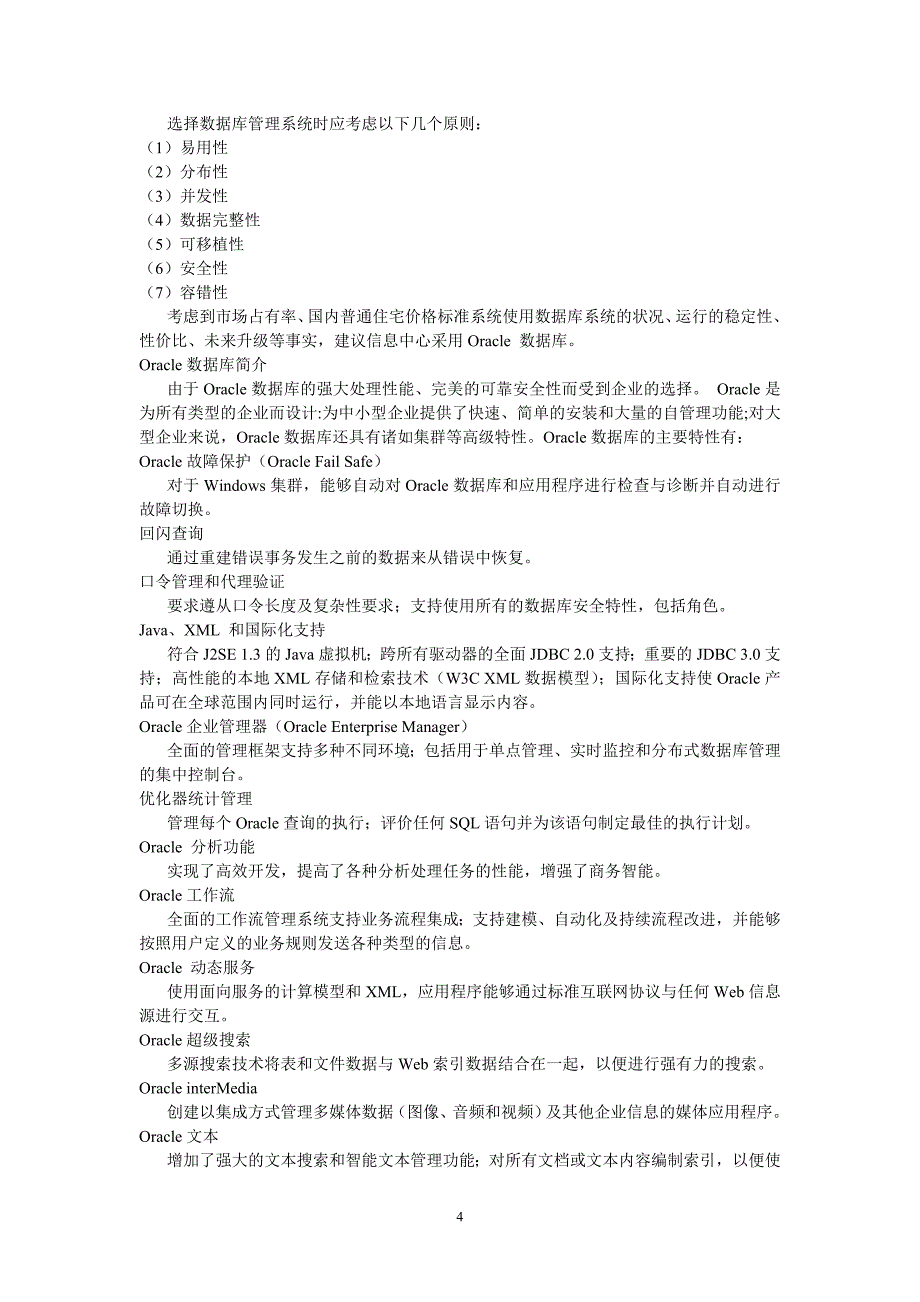 选择数据库管理系统时应考虑以下几个原则：
（1）易用性
（2）分布性
（3）并发性
（4）数据完整性
（5）可移植性
（6）安全性
（7）容错性

考虑到市场占有率、国内普通住宅价格标准系统使用数据库系统的状况、运行的稳定性、性价比、未来升级等事实，建议信息中心采用 Oracle 数据库。

Oracle 数据库简介

由于 Oracle 数据库的强大处理性能、完美的可靠安全性而受到企业的选择。 Oracle 是为所有类型的企业而设计:为中小型企业提供了快速、简单的安装和大量的自管理功能;对大型企业来说，Oracle 数据库还具有诸如集群等高级特性。Oracle 数据库的主要特性有：

Oracle 故障保护（Oracle Fail Safe）

对于 Windows 集群，能够自动对 Oracle 数据库和应用程序进行检查与诊断并自动进行故障切换。

回闪查询

通过重建错误事务发生之前的数据来从错误中恢复。

口令管理和代理验证

要求遵从口令长度及复杂性要求；支持使用所有的数据库安全特性，包括角色。

Java、XML 和国际化支持

符合 J2SE 1.3 的 Java 虚拟机；跨所有驱动器的全面 JDBC 2.0 支持；重要的 JDBC 3.0 支持；高性能的本地 XML 存储和检索技术（W3C XML 数据模型）；国际化支持使 Oracle 产品可在全球范围内同时运行，并能以本地语言显示内容。

Oracle 企业管理器（Oracle Enterprise Manager）

全面的管理框架支持多种不同环境；包括用于单点管理、实时监控和分布式数据库管理的集中控制台。

优化器统计管理

管理每个 Oracle 查询的执行；评价任何 SQL 语句并为该语句制定最佳的执行计划。

Oracle 分析功能

实现了高效开发，提高了各种分析处理任务的性能，增强了商务智能。

Oracle 工作流

全面的工作流管理系统支持业务流程集成；支持建模、自动化及持续流程改进，并能够按照用户定义的业务规则发送各种类型的信息。

Oracle 动态服务

使用面向服务的计算模型和 XML，应用程序能够通过标准互联网协议与任何 Web 信息源进行交互。

Oracle 超级搜索

多源搜索技术将表和文件数据与 Web 索引数据结合在一起，以便进行强有力的搜索。

Oracle interMedia

创建以集成方式管理多媒体数据（图像、音频和视频）及其他企业信息的媒体应用程序。

Oracle 文本

增加了强大的文本搜索和智能文本管理功能；对所有文档或文本内容编制索引，以便使

4